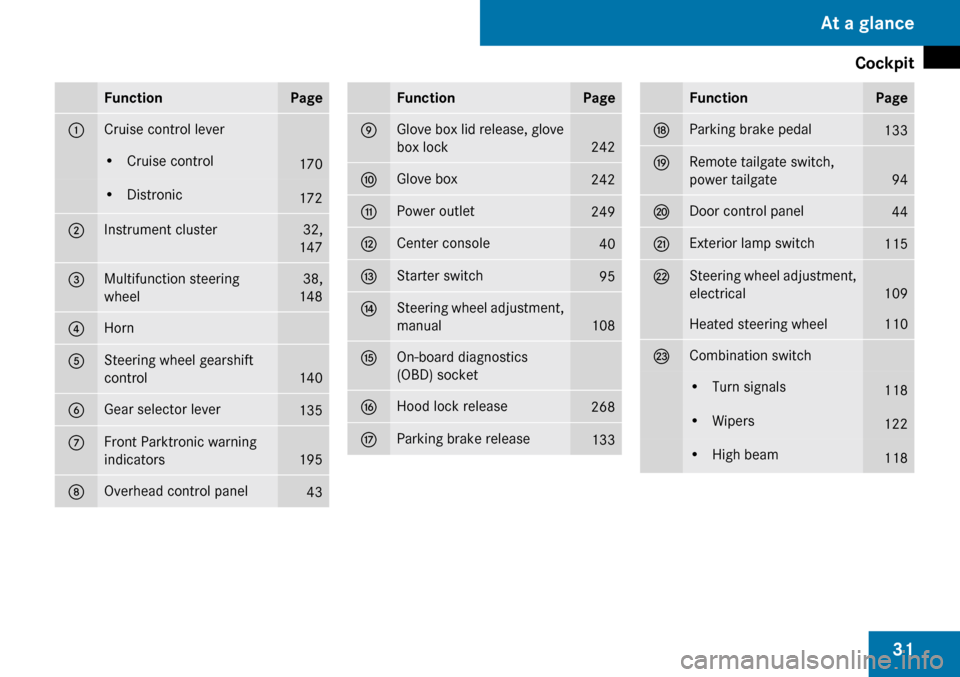 At a glance

Cockpit

| | Function | Page |
|---|---|---|
| ① | Cruise control lever | |
| | • Cruise control | 170 |
| | • Distronic | 172 |
| ② | Instrument cluster | 32, 147 |
| ③ | Multifunction steering wheel | 38, 148 |
| ④ | Horn | |
| ⑤ | Steering wheel gearshift control | 140 |
| ⑥ | Gear selector lever | 135 |
| ⑦ | Front Parktronic warning indicators | 195 |
| ⑧ | Overhead control panel | 43 |

| | Function | Page |
|---|---|---|
| ⑨ | Glove box lid release, glove box lock | 242 |
| ⑩ | Glove box | 242 |
| ⑪ | Power outlet | 249 |
| ⑫ | Center console | 40 |
| ⑬ | Starter switch | 95 |
| ⑭ | Steering wheel adjustment, manual | 108 |
| ⑮ | On-board diagnostics (OBD) socket | |
| ⑯ | Hood lock release | 268 |
| ⑰ | Parking brake release | 133 |

| | Function | Page |
|---|---|---|
| ⑱ | Parking brake pedal | 133 |
| ⑲ | Remote tailgate switch, power tailgate | 94 |
| ⑳ | Door control panel | 44 |
| ㉑ | Exterior lamp switch | 115 |
| ㉒ | Steering wheel adjustment, electrical | 109 |
| | Heated steering wheel | 110 |
| ㉓ | Combination switch | |
| | • Turn signals | 118 |
| | • Wipers | 122 |
| | • High beam | 118 |

31

carmanualsonline.info